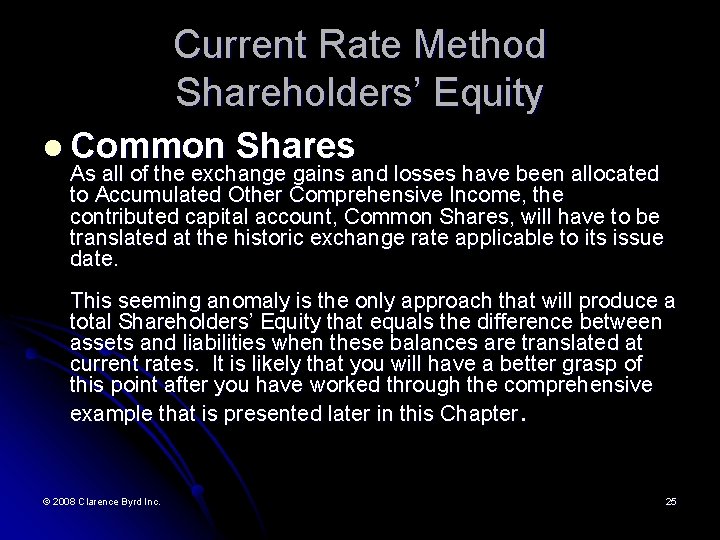 Current Rate Method
Shareholders' Equity

• Common Shares

As all of the exchange gains and losses have been allocated to Accumulated Other Comprehensive Income, the contributed capital account, Common Shares, will have to be translated at the historic exchange rate applicable to its issue date.

This seeming anomaly is the only approach that will produce a total Shareholders' Equity that equals the difference between assets and liabilities when these balances are translated at current rates. It is likely that you will have a better grasp of this point after you have worked through the comprehensive example that is presented later in this Chapter.

© 2008 Clarence Byrd Inc.

25